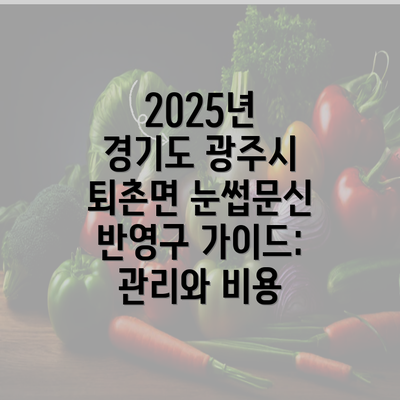 2025년 경기도 광주시 퇴촌면 눈썹문신 반영구 가이드: 관리와 비용